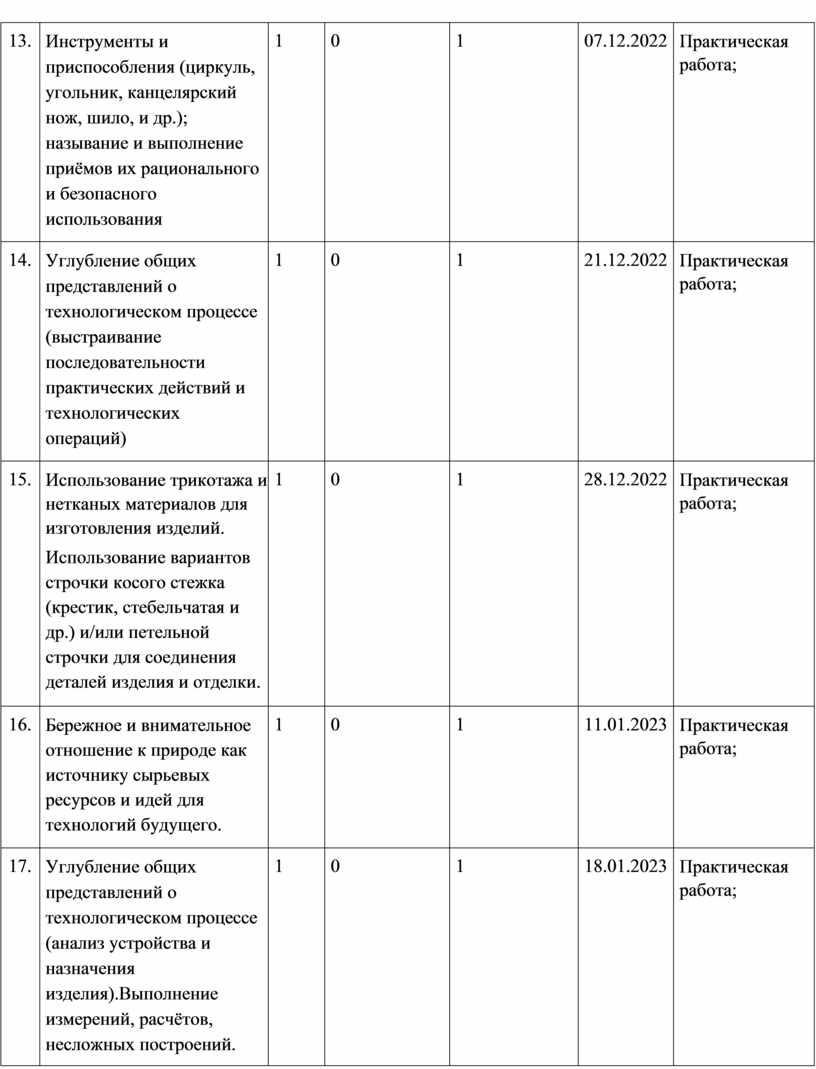 | 13. | Инструменты и приспособления (циркуль, угольник, канцелярский нож, шило, и др.); называние и выполнение приёмов их рационального и безопасного использования | 1 | 0 | 1 | 07.12.2022 | Практическая работа; |
|---|---|---|---|---|---|---|
| 14. | Углубление общих представлений о технологическом процессе (выстраивание последовательности практических действий и технологических операций) | 1 | 0 | 1 | 21.12.2022 | Практическая работа; |
| 15. | Использование трикотажа и нетканых материалов для изготовления изделий. Использование вариантов строчки косого стежка (крестик, стебельчатая и др.) и/или петельной строчки для соединения деталей изделия и отделки. | 1 | 0 | 1 | 28.12.2022 | Практическая работа; |
| 16. | Бережное и внимательное отношение к природе как источнику сырьевых ресурсов и идей для технологий будущего. | 1 | 0 | 1 | 11.01.2023 | Практическая работа; |
| 17. | Углубление общих представлений о технологическом процессе (анализ устройства и назначения изделия).Выполнение измерений, расчётов, несложных построений. | 1 | 0 | 1 | 18.01.2023 | Практическая работа; |